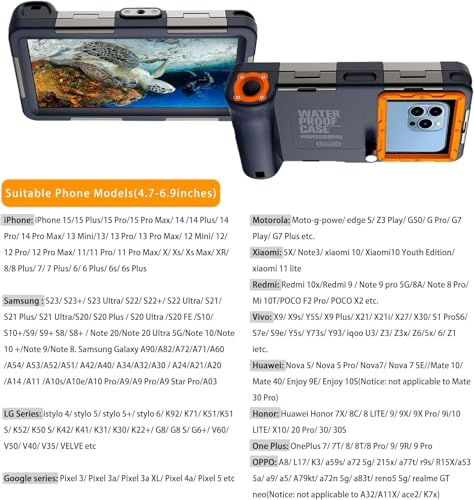 WATER PROOF CASE PROFESSIONAL

Suitable Phone Models(4.7-6.9inches)

iPhone: iPhone 15/15 Plus/15 Pro/15 Pro Max/ 14 /14 Plus/ 14 Pro/ 14 Pro Max/ 13 Mini/13/ 13 Pro/ 13 Pro Max/ 12 Mini/ 12/ 12 Pro/ 12 Pro Max/ 11/11 Pro/ 11 Pro Max/ X/ Xs/ Xs Max/ XR/ 8/8 Plus/ 7/ 7 Plus/ 6/ 6 Plus/ 6s/ 6s Plus

Samsung : S23/ S23+/ S23 Ultra/ S22/ S22+/ S22 Ultra/ S21/ S21 Plus/ S21 Ultra/S20/ S20 Plus / S20 Ultra /S20 FE /S10/ S10+/S9/ S9+ S8/ S8+ / Note 20/Note 20 Ultra 5G/Note 10/Note 10 +/Note 9/Note 8. Samsung Galaxy A90/A82/A72/A71/A60 /A54/ A53/A52/A51/ A42/A40/ A34/A32/A30 / A24/A21/A20 /A14 /A11 /A10s/A10e/A10 Pro/A9/A9 Pro/A9 Star Pro/A03

LG Series: istylo 4/ stylo 5/ stylo 5+/ stylo 6/ K92/ K71/ K51/K51 S/ K52/ K50 S/ K42/ K41/ K31/ K30/ K22+/ G8/ G8 S/ G6+/ V60/ V50/ V40/ V35/ VELVE etc

Google series: Pixel 3/ Pixel 3a/ Pixel 3a XL/ Pixel 4a/ Pixel 5 etc

Motorola: Moto-g-powe/ edge S/ Z3 Play/ G50/ G Pro/ G7 Play/ G7 Plus etc.

Xiaomi: 5X/ Note3/ xiaomi 10/ Xiaomi10 Youth Edition/ xiaomi 11 lite

Redmi: Redmi 10x/Redmi 9 / Note 9 pro 5G/8A/ Note 8 Pro/ Mi 10T/POCO F2 Pro/ POCO X2 etc.

Vivo: X9/ X9s/ Y5S/ X9 Plus/ X21/ X21i/ X27/ X30/ S1 ProS6/ S7e/ S9e/ Y5s/ Y73s/ Y93/ iqoo U3/ Z3/ Z3x/ Z6/5x/ 6/ Z1 ietc.

Huawei: Nova 5/ Nova 5 Pro/ Nova7/ Nova 7 SE//Mate 10/ Mate 40/ Enjoy 9E/ Enjoy 10S(Notice: not applicable to Mate 30 Pro)

Honor: Huawei Honor 7X/ 8C/ 8 LITE/ 9/ 9X/ 9X Pro/ 9i/10 LITE/ X10/ 20 Pro/ 30/ 30S

One Plus: OnePlus 7/ 7T/ 8/ 8T/8 Pro/ 9/ 9R/ 9 Pro

OPPO: A8/ L17/ K3/ a59s/ a72 5g/ 215x/ a77t/ r9s/ R15X/a53 5a/ a9/ a5/ A79kt/ a72n 5g/ a83t/ reno5 5g/ realme GT neo(Notice: not applicable to A32/A11X/ ace2/ K7x)